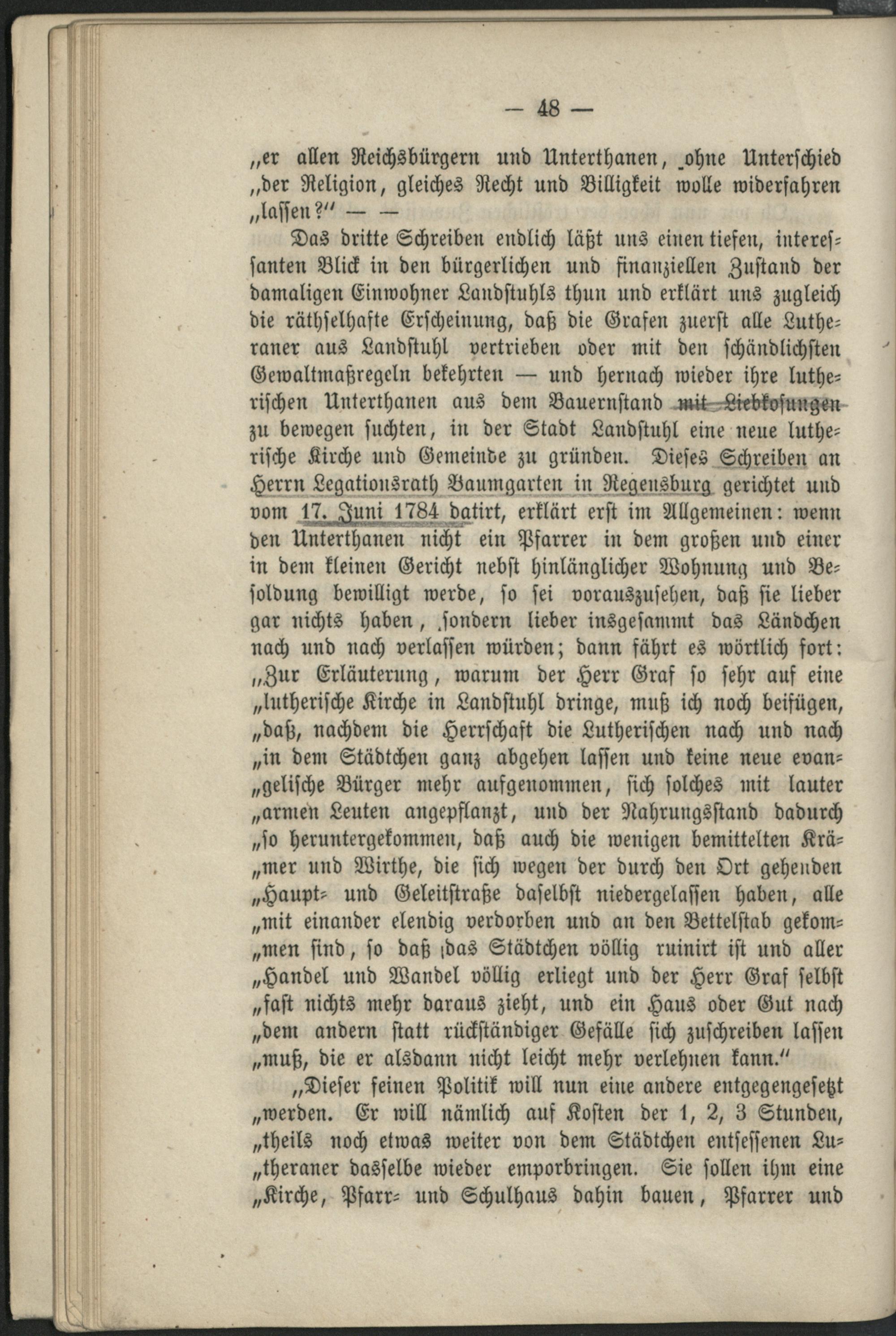 — 48 —

„er allen Reichsbürgern und Unterthanen, ohne Unterschied „der Religion, gleiches Recht und Billigkeit wolle widerfahren „lassen?“ — —

Das dritte Schreiben endlich läßt uns einen tiefen, interessanten Blick in den bürgerlichen und finanziellen Zustand der damaligen Einwohner Landstuhls thun und erklärt uns zugleich die räthselhafte Erscheinung, daß die Grafen zuerst alle Lutheraner aus Landstuhl vertrieben oder mit den schändlichsten Gewaltmaßregeln bekehrten — und hernach wieder ihre lutherischen Unterthanen aus dem Bauernstand mit Liebkosungen zu bewegen suchten, in der Stadt Landstuhl eine neue lutherische Kirche und Gemeinde zu gründen. Dieses Schreiben an Herrn Legationsrath Baumgarten in Regensburg gerichtet und vom 17. Juni 1784 datirt, erklärt erst im Allgemeinen: wenn den Unterthanen nicht ein Pfarrer in dem großen und einer in dem kleinen Gericht nebst hinlänglicher Wohnung und Besoldung bewilligt werde, so sei vorauszusehen, daß sie lieber gar nichts haben, sondern lieber insgesammt das Ländchen nach und nach verlassen würden; dann fährt es wörtlich fort: „Zur Erläuterung, warum der Herr Graf so sehr auf eine „lutherische Kirche in Landstuhl dringe, muß ich noch beifügen, „daß, nachdem die Herrschaft die Lutherischen nach und nach „in dem Städtchen ganz abgehen lassen und keine neue evan„gelische Bürger mehr aufgenommen, sich solches mit lauter „armen Leuten angepflanzt, und der Nahrungsstand dadurch „so heruntergekommen, daß auch die wenigen bemittelten Krä„mer und Wirthe, die sich wegen der durch den Ort gehenden „Haupt- und Geleitstraße daselbst niedergelassen haben, alle „mit einander elendig verdorben und an den Bettelstab gekom„men sind, so daß das Städtchen völlig ruinirt ist und aller „Handel und Wandel völlig erliegt und der Herr Graf selbst „fast nichts mehr daraus zieht, und ein Haus oder Gut nach „dem andern statt rückständiger Gefälle sich zuschreiben lassen „muß, die er alsdann nicht leicht mehr verlehnen kann.“

„Dieser feinen Politik will nun eine andere entgegengesetzt „werden. Er will nämlich auf Kosten der 1, 2, 3 Stunden, „theils noch etwas weiter von dem Städtchen entsessenen Lu„theraner dasselbe wieder emporbringen. Sie sollen ihm eine „Kirche, Pfarr- und Schulhaus dahin bauen, Pfarrer und